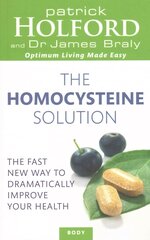 patrick
HOLFORD
and Dr James Braly
Optimum Living Made Easy

THE
HOMOCYSTEINE
SOLUTION

THE FAST NEW WAY TO DRAMATICALLY IMPROVE YOUR HEALTH

BODY